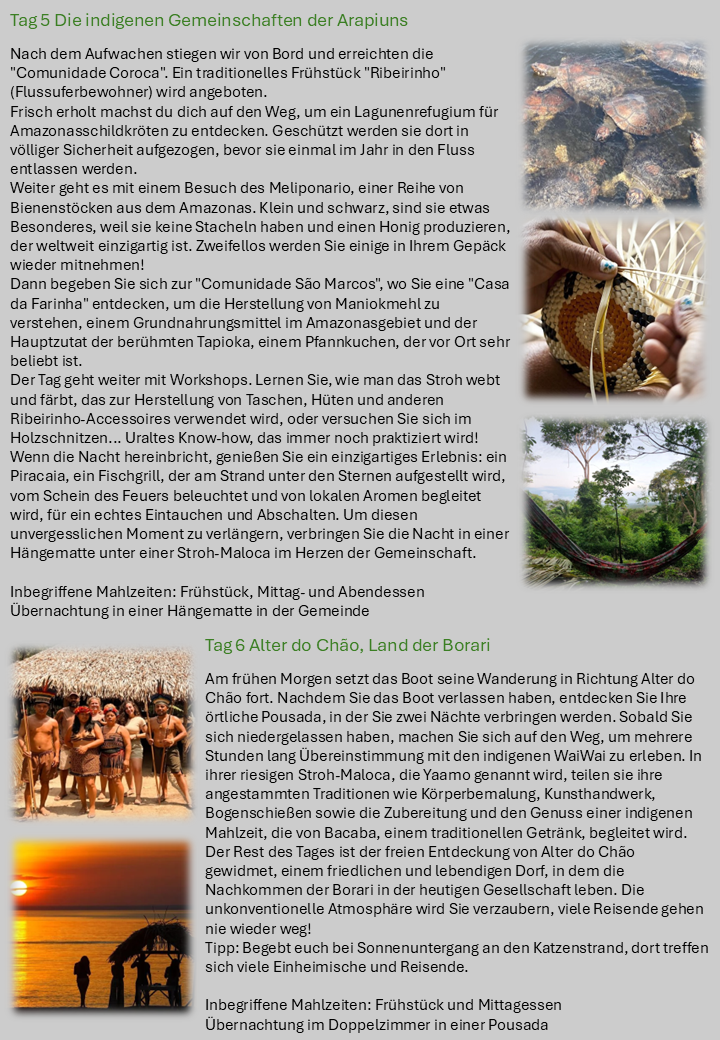 Tag 5 Die indigenen Gemeinschaften der Arapiuns

Nach dem Aufwachen stiegen wir von Bord und erreichten die "Comunidade Coroca". Ein traditionelles Frühstück "Ribeirinho" (Flussuferbewohner) wird angeboten.
Frisch erholt machst du dich auf den Weg, um ein Lagunenrefugium für Amazonasschildkröten zu entdecken. Geschützt werden sie dort in völliger Sicherheit aufgezogen, bevor sie einmal im Jahr in den Fluss entlassen werden.
Weiter geht es mit einem Besuch des Meliponario, einer Reihe von Bienenstöcken aus dem Amazonas. Klein und schwarz, sind sie etwas Besonderes, weil sie keine Stacheln haben und einen Honig produzieren, der weltweit einzigartig ist. Zweifellos werden Sie einige in Ihrem Gepäck wieder mitnehmen!
Dann begeben Sie sich zur "Comunidade São Marcos", wo Sie eine "Casa da Farinha" entdecken, um die Herstellung von Maniokmehl zu verstehen, einem Grundnahrungsmittel im Amazonasgebiet und der Hauptzutat der berühmten Tapioka, einem Pfannkuchen, der vor Ort sehr beliebt ist.
Der Tag geht weiter mit Workshops. Lernen Sie, wie man das Stroh webt und färbt, das zur Herstellung von Taschen, Hüten und anderen Ribeirinho-Accessoires verwendet wird, oder versuchen Sie sich im Holzschnitzen... Uraltes Know-how, das immer noch praktiziert wird!
Wenn die Nacht hereinbricht, genießen Sie ein einzigartiges Erlebnis: ein Piracaia, ein Fischgrill, der am Strand unter den Sternen aufgestellt wird, vom Schein des Feuers beleuchtet und von lokalen Aromen begleitet wird, für ein echtes Eintauchen und Abschalten. Um diesen unvergesslichen Moment zu verlängern, verbringen Sie die Nacht in einer Hängematte unter einer Stroh-Maloca im Herzen der Gemeinschaft.

Inbegriffene Mahlzeiten: Frühstück, Mittag- und Abendessen
Übernachtung in einer Hängematte in der Gemeinde

Tag 6 Alter do Chão, Land der Borari

Am frühen Morgen setzt das Boot seine Wanderung in Richtung Alter do Chão fort. Nachdem Sie das Boot verlassen haben, entdecken Sie Ihre örtliche Pousada, in der Sie zwei Nächte verbringen werden. Sobald Sie sich niedergelassen haben, machen Sie sich auf den Weg, um mehrere Stunden lang Übereinstimmung mit den indigenen WaiWai zu erleben. In ihrer riesigen Stroh-Maloca, die Yaamo genannt wird, teilen sie ihre angestammten Traditionen wie Körperbemalung, Kunsthandwerk, Bogenschießen sowie die Zubereitung und den Genuss einer indigenen Mahlzeit, die von Bacaba, einem traditionellen Getränk, begleitet wird.
Der Rest des Tages ist der freien Entdeckung von Alter do Chão gewidmet, einem friedlichen und lebendigen Dorf, in dem die Nachkommen der Borari in der heutigen Gesellschaft leben. Die unkonventionelle Atmosphäre wird Sie verzaubern, viele Reisende gehen nie wieder weg!
Tipp: Begebt euch bei Sonnenuntergang an den Katzenstrand, dort treffen sich viele Einheimische und Reisende.

Inbegriffene Mahlzeiten: Frühstück und Mittagessen
Übernachtung im Doppelzimmer in einer Pousada